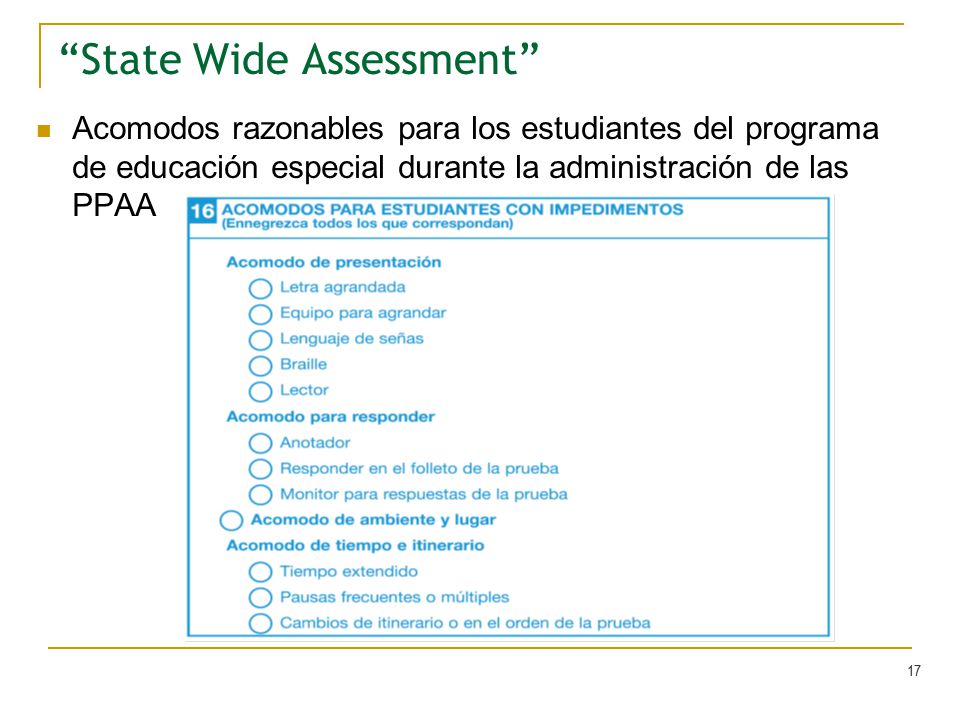 “State Wide Assessment”

Acomodos razonables para los estudiantes del programa de educación especial durante la administración de las PPAA

16 ACOMODOS PARA ESTUDIANTES CON IMPEDIMENTOS
(Ennegrezca todos los que correspondan)

Acomodo de presentación
Letra agrandada
Equipo para agrandar
Lenguaje de señas
Braille
Lector
Acomodo para responder
Anotador
Responder en el folleto de la prueba
Monitor para respuestas de la prueba
Acomodo de ambiente y lugar
Acomodo de tiempo e itinerario
Tiempo extendido
Pausas frecuentes o múltiples
Cambios de itinerario o en el orden de la prueba

17